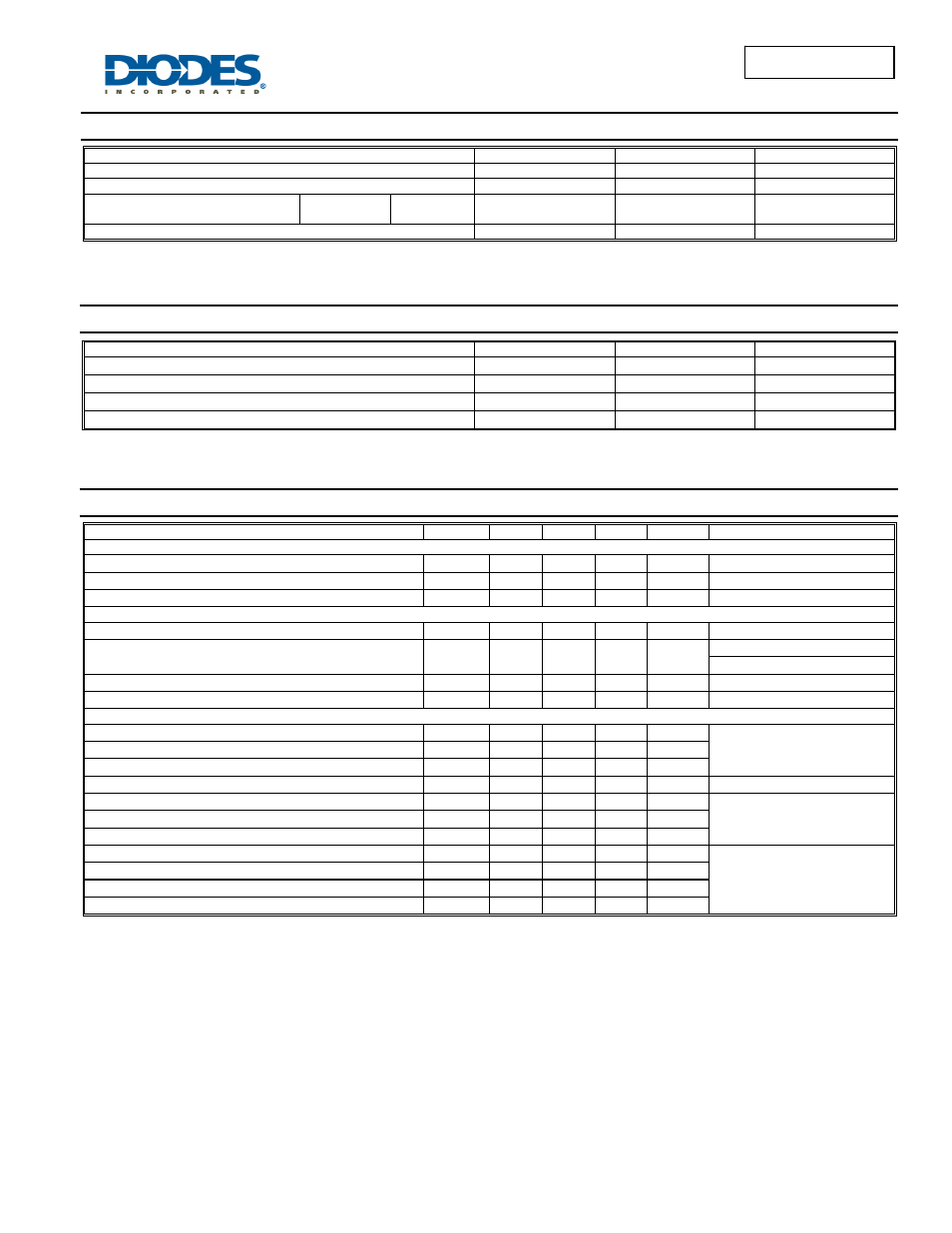 DIODES
INCORPORATED